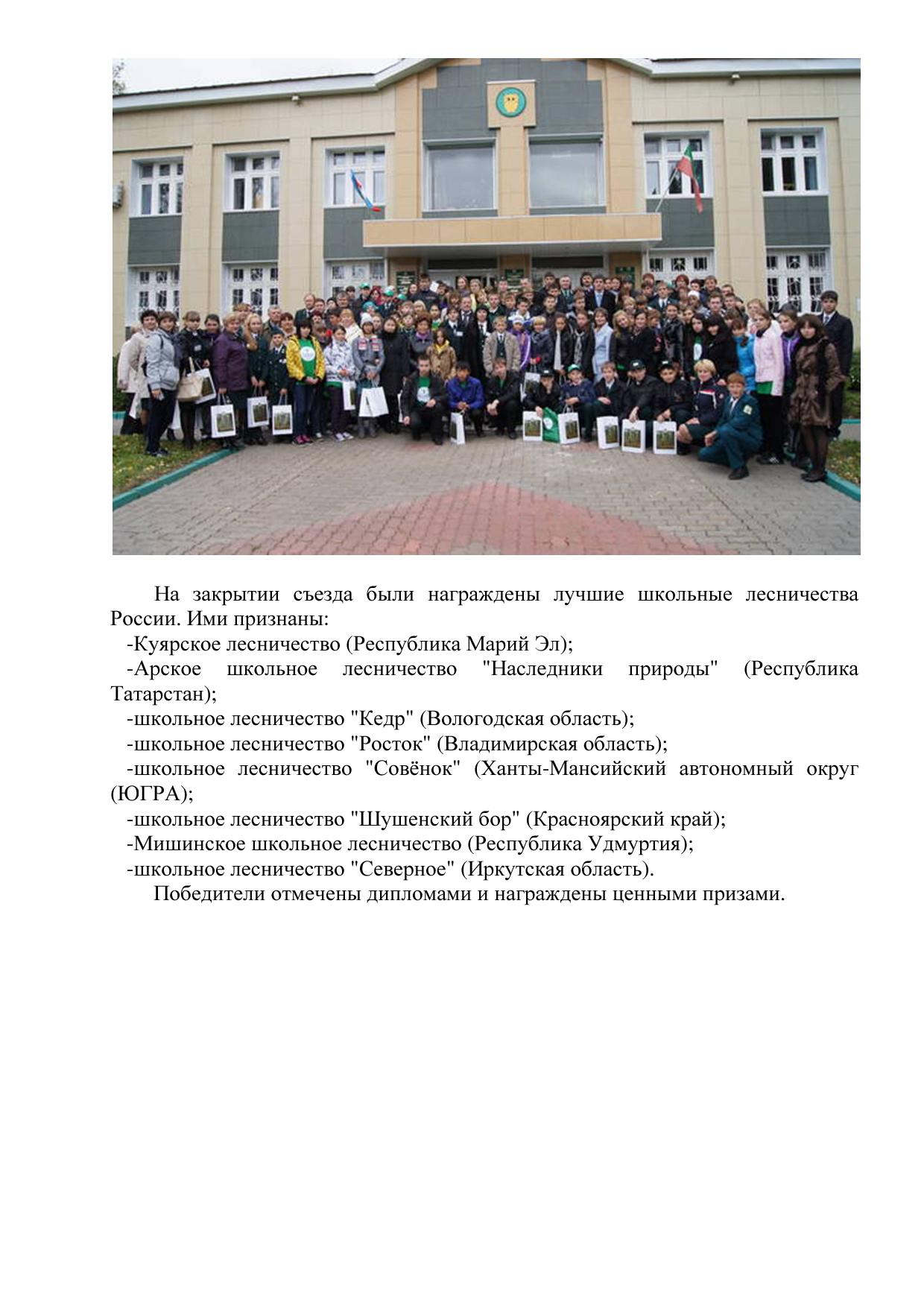 На закрытии съезда были награждены лучшие школьные лесничества России. Ими признаны:

-Куярское лесничество (Республика Марий Эл);

-Арское школьное лесничество "Наследники природы" (Республика Татарстан);

-школьное лесничество "Кедр" (Вологодская область);

-школьное лесничество "Росток" (Владимирская область);

-школьное лесничество "Совёнок" (Ханты-Мансийский автономный округ (ЮГРА);

-школьное лесничество "Шушенский бор" (Красноярский край);

-Мишинское школьное лесничество (Республика Удмуртия);

-школьное лесничество "Северное" (Иркутская область).

Победители отмечены дипломами и награждены ценными призами.